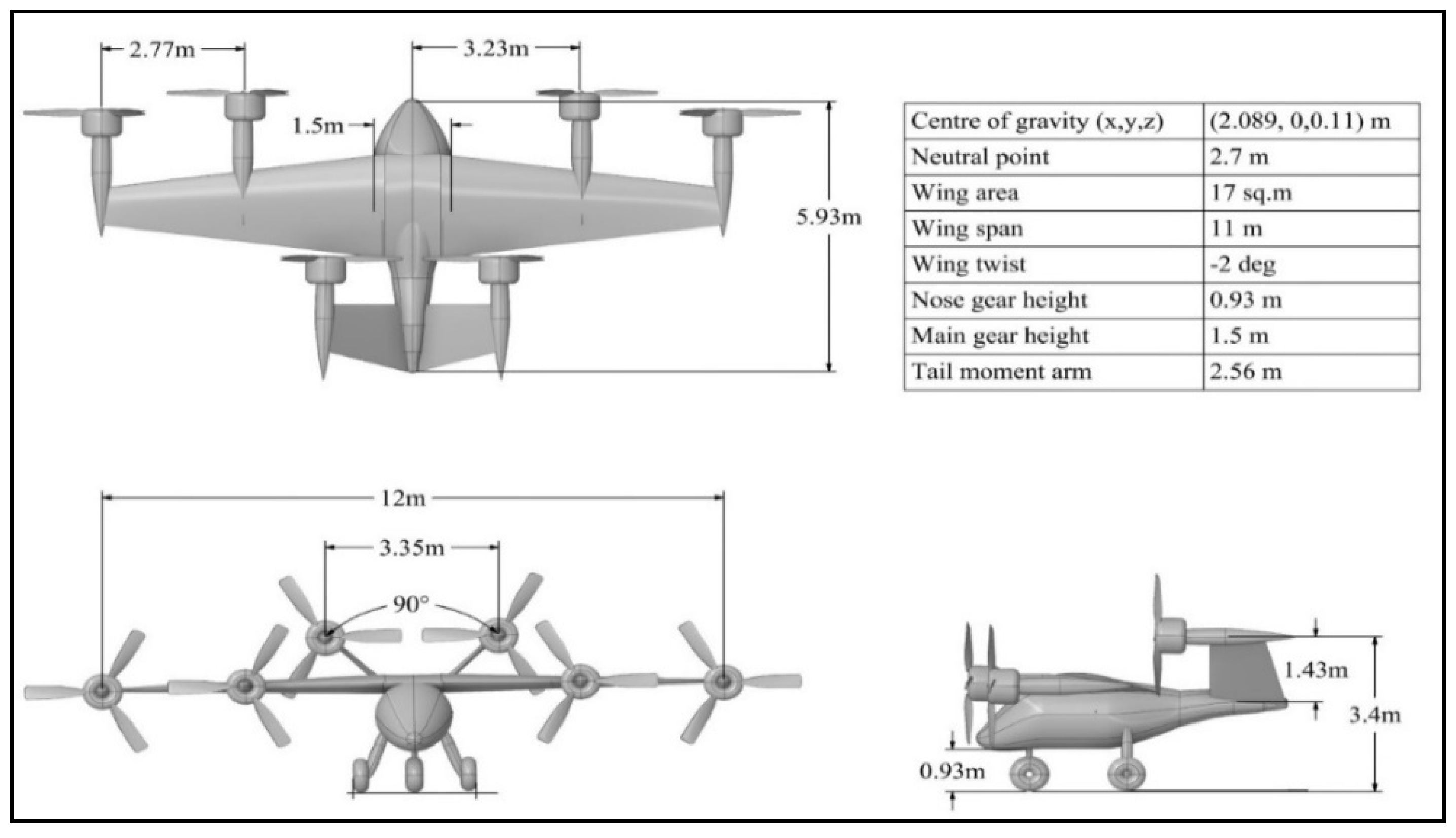 2.77m

3.23m

1.5m

5.93m

| Centre of gravity (x,y,z) | (2.089, 0,0.11) m |
|---|---|
| Neutral point | 2.7 m |
| Wing area | 17 sq.m |
| Wing span | 11 m |
| Wing twist | -2 deg |
| Nose gear height | 0.93 m |
| Main gear height | 1.5 m |
| Tail moment arm | 2.56 m |

12m

3.35m

90°

1.43m

3.4m

0.93m